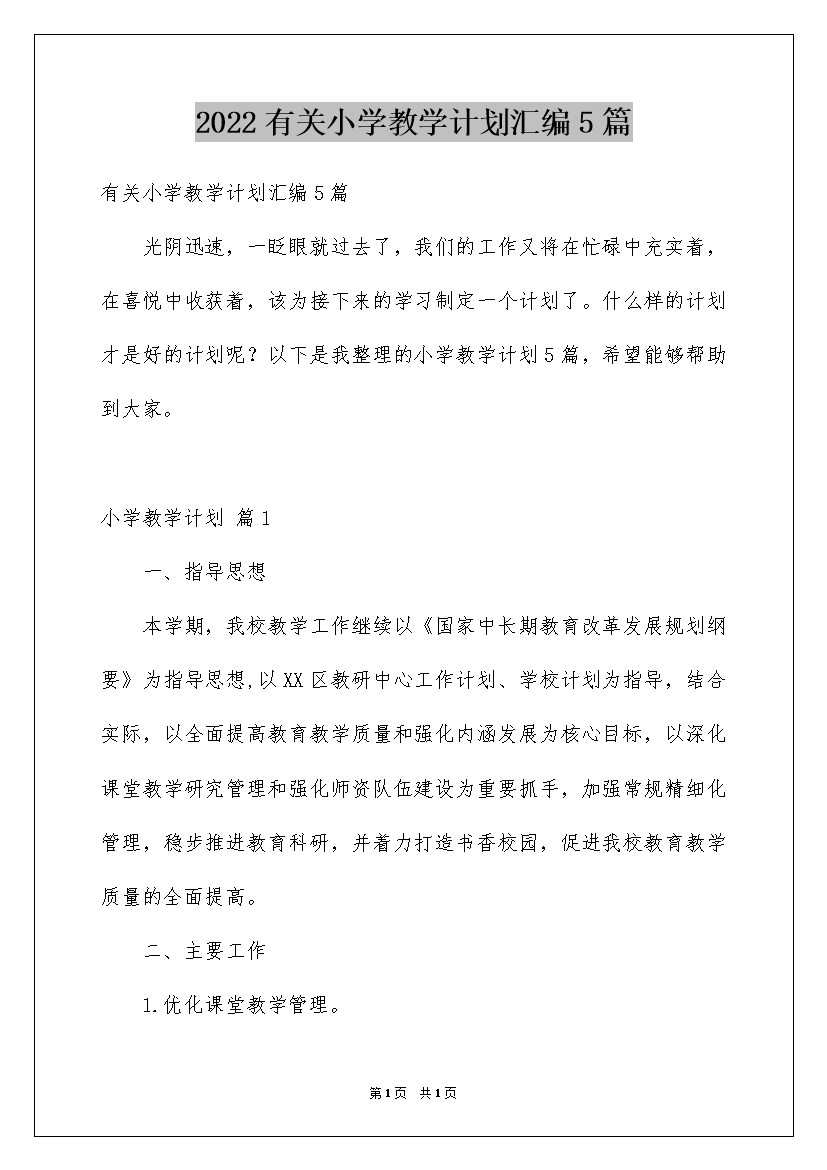 2022有关小学教学计划汇编5篇

有关小学教学计划汇编5篇

光阴迅速，一眨眼就过去了，我们的工作又将在忙碌中充实着，在喜悦中收获着，该为接下来的学习制定一个计划了。什么样的计划才是好的计划呢？以下是我整理的小学教学计划5篇，希望能够帮助到大家。

小学教学计划 篇1

一、指导思想

本学期，我校教学工作继续以《国家中长期教育改革发展规划纲要》为指导思想,以XX区教研中心工作计划、学校计划为指导，结合实际，以全面提高教育教学质量和强化内涵发展为核心目标，以深化课堂教学研究管理和强化师资队伍建设为重要抓手，加强常规精细化管理，稳步推进教育科研，并着力打造书香校园，促进我校教育教学质量的全面提高。

二、主要工作

1.优化课堂教学管理。

第1页 共1页